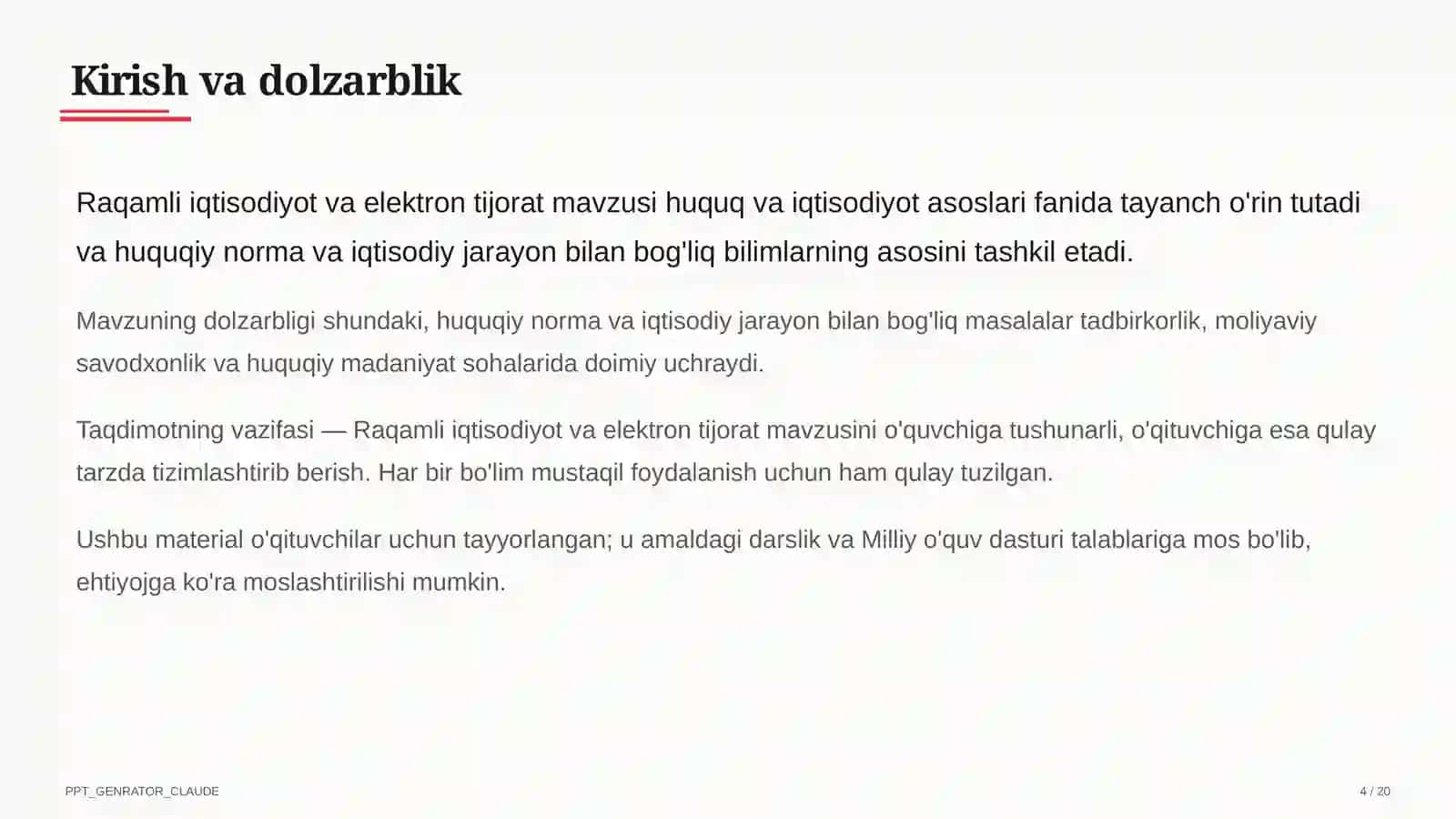 Kirish va dolzarblik

Raqamli iqtisodiyot va elektron tijorat mavzusi huquq va iqtisodiyot asoslari fanida tayanch o'rin tutadi va huquqiy norma va iqtisodiy jarayon bilan bog'liq bilimlarning asosini tashkil etadi.

Mavzuning dolzarbligi shundaki, huquqiy norma va iqtisodiy jarayon bilan bog'liq masalalar tadbirkorlik, moliyaviy savodxonlik va huquqiy madaniyat sohalarida doimiy uchraydi.

Taqdimotning vazifasi — Raqamli iqtisodiyot va elektron tijorat mavzusini o'quvchiga tushunarli, o'qituvchiga esa qulay tarzda tizimlashtirib berish. Har bir bo'lim mustaqil foydalanish uchun ham qulay tuzilgan.

Ushbu material o'qituvchilar uchun tayyorlangan; u amaldagi darslik va Milliy o'quv dasturi talablariga mos bo'lib, ehtiyojga ko'ra moslashtirilishi mumkin.

PPT_GENRATOR_CLAUDE

4 / 20